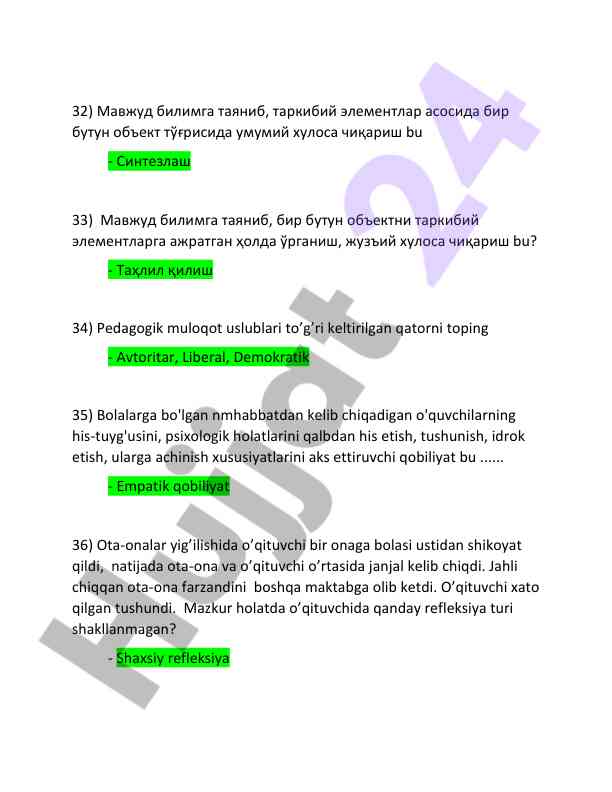 32) Мавжуд билимга таяниб, таркибий элементлар асосида бир бутун объект тўғрисида умумий хулоса чиқариш bu

- Синтезлаш

33) Мавжуд билимга таяниб, бир бутун объектни таркибий элементларга ажратган ҳолда ўрганиш, жузъий хулоса чиқариш bu?

- Таҳлил қилиш

34) Pedagogik muloqot uslublari to’g’ri keltirilgan qatorni toping

- Avtoritar, Liberal, Demokratik

35) Bolalarga bo'lgan nmhabbatdan kelib chiqadigan o'quvchilarning his-tuyg'usini, psixologik holatlarini qalbdan his etish, tushunish, idrok etish, ularga achinish xususiyatlarini aks ettiruvchi qobiliyat bu ......

- Empatik qobiliyat

36) Ota-onalar yig’ilishida o’qituvchi bir onaga bolasi ustidan shikoyat qildi, natijada ota-ona va o’qituvchi o’rtasida janjal kelib chiqdi. Jahli chiqqan ota-ona farzandini boshqa maktabga olib ketdi. O’qituvchi xato qilgan tushundi. Mazkur holatda o’qituvchida qanday refleksiya turi shakllanmagan?

- Shaxsiy refleksiya

Hujjat 24